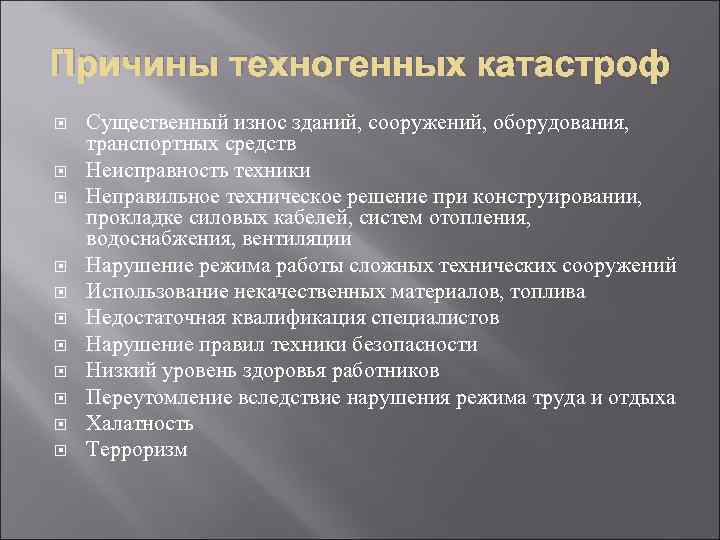 Причины техногенных катастроф

Существенный износ зданий, сооружений, оборудования, транспортных средств

Неисправность техники

Неправильное техническое решение при конструировании, прокладке силовых кабелей, систем отопления, водоснабжения, вентиляции

Нарушение режима работы сложных технических сооружений

Использование некачественных материалов, топлива

Недостаточная квалификация специалистов

Нарушение правил техники безопасности

Низкий уровень здоровья работников

Переутомление вследствие нарушения режима труда и отдыха

Халатность

Терроризм